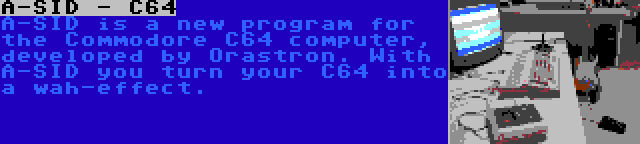 A-SID - C64

A-SID is a new program for the Commodore C64 computer, developed by Orastron. With A-SID you turn your C64 into a wah-effect.